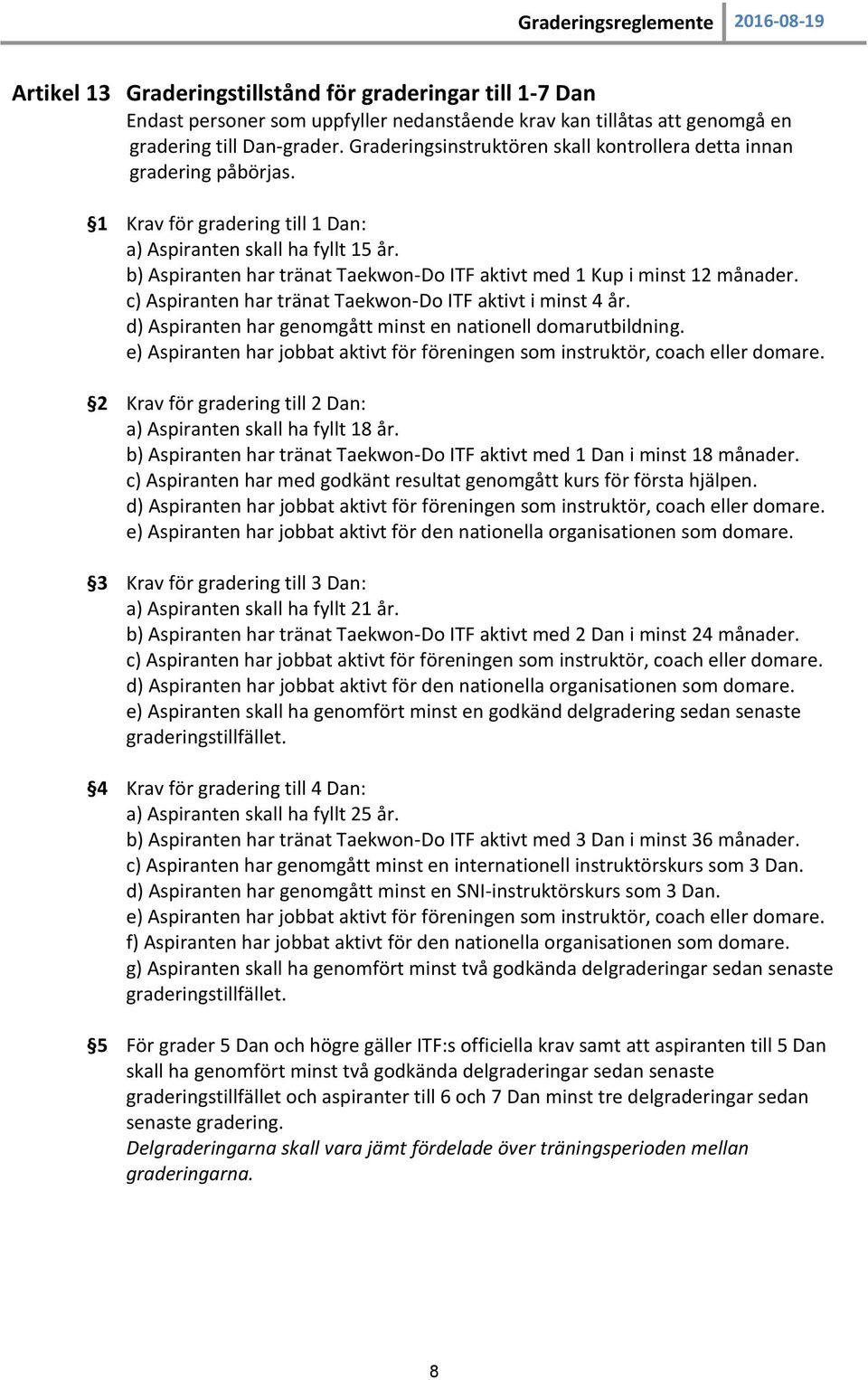 Graderingsreglemente 2016-08-19

Artikel 13 Graderingstillstånd för graderingar till 1-7 Dan
Endast personer som uppfyller nedanstående krav kan tillåtas att genomgå en gradering till Dan-grader. Graderingsinstruktören skall kontrollera detta innan gradering påbörjas.

§1 Krav för gradering till 1 Dan:
a) Aspiranten skall ha fyllt 15 år.
b) Aspiranten har tränat Taekwon-Do ITF aktivt med 1 Kup i minst 12 månader.
c) Aspiranten har tränat Taekwon-Do ITF aktivt i minst 4 år.
d) Aspiranten har genomgått minst en nationell domarutbildning.
e) Aspiranten har jobbat aktivt för föreningen som instruktör, coach eller domare.

§2 Krav för gradering till 2 Dan:
a) Aspiranten skall ha fyllt 18 år.
b) Aspiranten har tränat Taekwon-Do ITF aktivt med 1 Dan i minst 18 månader.
c) Aspiranten har med godkänt resultat genomgått kurs för första hjälpen.
d) Aspiranten har jobbat aktivt för föreningen som instruktör, coach eller domare.
e) Aspiranten har jobbat aktivt för den nationella organisationen som domare.

§3 Krav för gradering till 3 Dan:
a) Aspiranten skall ha fyllt 21 år.
b) Aspiranten har tränat Taekwon-Do ITF aktivt med 2 Dan i minst 24 månader.
c) Aspiranten har jobbat aktivt för föreningen som instruktör, coach eller domare.
d) Aspiranten har jobbat aktivt för den nationella organisationen som domare.
e) Aspiranten skall ha genomfört minst en godkänd delgradering sedan senaste graderingstillfället.

§4 Krav för gradering till 4 Dan:
a) Aspiranten skall ha fyllt 25 år.
b) Aspiranten har tränat Taekwon-Do ITF aktivt med 3 Dan i minst 36 månader.
c) Aspiranten har genomgått minst en internationell instruktörskurs som 3 Dan.
d) Aspiranten har genomgått minst en SNI-instruktörskurs som 3 Dan.
e) Aspiranten har jobbat aktivt för föreningen som instruktör, coach eller domare.
f) Aspiranten har jobbat aktivt för den nationella organisationen som domare.
g) Aspiranten skall ha genomfört minst två godkända delgraderingar sedan senaste graderingstillfället.

§5 För grader 5 Dan och högre gäller ITF:s officiella krav samt att aspiranten till 5 Dan skall ha genomfört minst två godkända delgraderingar sedan senaste graderingstillfället och aspiranter till 6 och 7 Dan minst tre delgraderingar sedan senaste gradering.
Delgraderingarna skall vara jämt fördelade över träningsperioden mellan graderingarna.

8